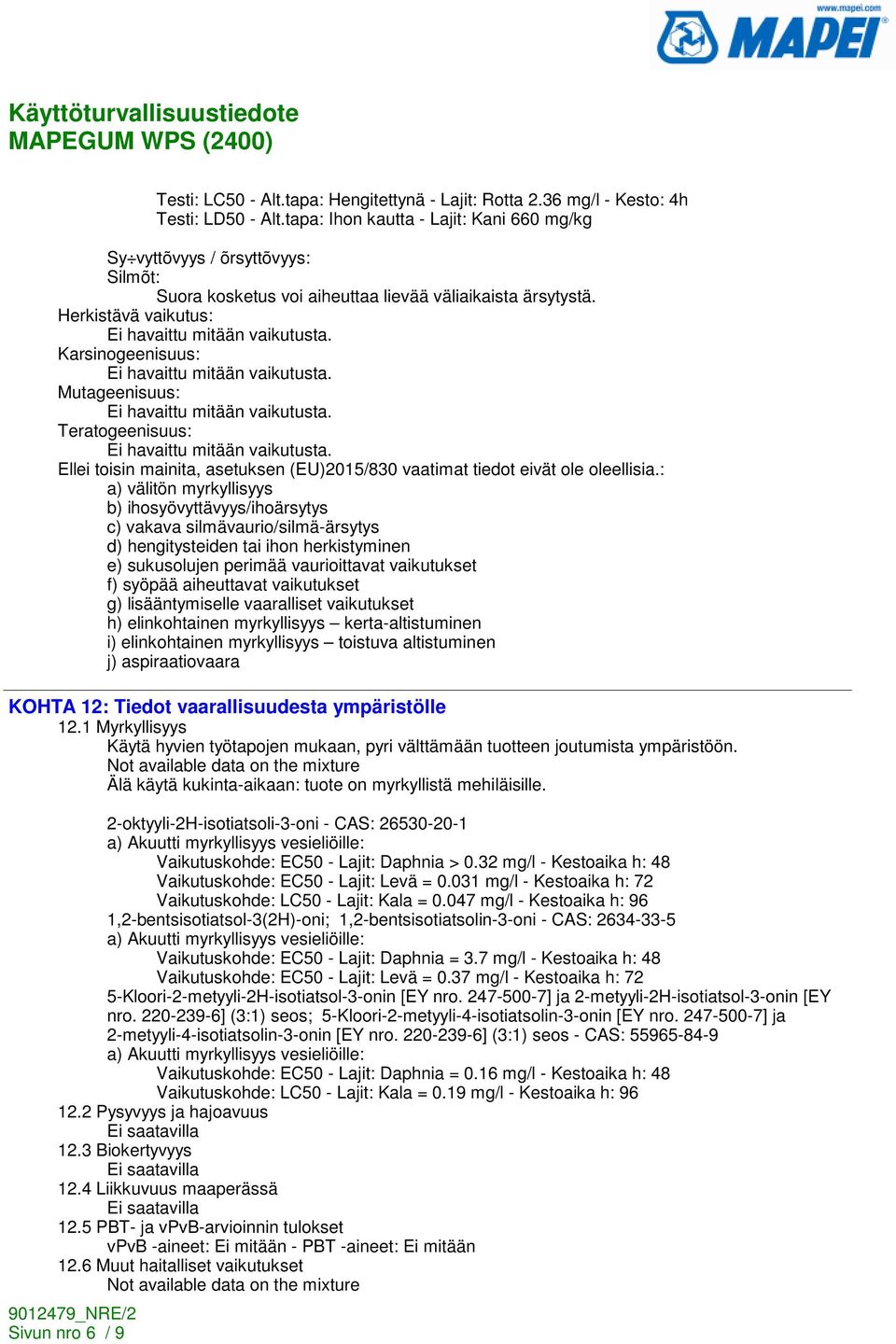 www.mapei.com
MAPEI

Käyttöturvallisuustiedote
MAPEGUM WPS (2400)

Testi: LC50 - Alt.tapa: Hengitettynä - Lajit: Rotta 2.36 mg/l - Kesto: 4h
Testi: LD50 - Alt.tapa: Ihon kautta - Lajit: Kani 660 mg/kg

Sy÷vyttõvyys / õrsyttõvyys:
Silmõt:
Suora kosketus voi aiheuttaa lievää väliaikaista ärsytystä.
Herkistävä vaikutus:
Ei havaittu mitään vaikutusta.
Karsinogeenisuus:
Ei havaittu mitään vaikutusta.
Mutageenisuus:
Ei havaittu mitään vaikutusta.
Teratogeenisuus:
Ei havaittu mitään vaikutusta.
Ellei toisin mainita, asetuksen (EU)2015/830 vaatimat tiedot eivät ole oleellisia.:
a) välitön myrkyllisyys
b) ihosyövyttävyys/ihoärsytys
c) vakava silmävaurio/silmä-ärsytys
d) hengitysteiden tai ihon herkistyminen
e) sukusolujen perimää vaurioittavat vaikutukset
f) syöpää aiheuttavat vaikutukset
g) lisääntymiselle vaaralliset vaikutukset
h) elinkohtainen myrkyllisyys – kerta-altistuminen
i) elinkohtainen myrkyllisyys – toistuva altistuminen
j) aspiraatiovaara

KOHTA 12: Tiedot vaarallisuudesta ympäristölle
12.1 Myrkyllisyys
Käytä hyvien työtapojen mukaan, pyri välttämään tuotteen joutumista ympäristöön.
Not available data on the mixture
Älä käytä kukinta-aikaan: tuote on myrkyllistä mehiläisille.

2-oktyyli-2H-isotiatsoli-3-oni - CAS: 26530-20-1
a) Akuutti myrkyllisyys vesieliöille:
Vaikutuskohde: EC50 - Lajit: Daphnia > 0.32 mg/l - Kestoaika h: 48
Vaikutuskohde: EC50 - Lajit: Levä = 0.031 mg/l - Kestoaika h: 72
Vaikutuskohde: LC50 - Lajit: Kala = 0.047 mg/l - Kestoaika h: 96
1,2-bentsisotiatsol-3(2H)-oni; 1,2-bentsisotiatsolin-3-oni - CAS: 2634-33-5
a) Akuutti myrkyllisyys vesieliöille:
Vaikutuskohde: EC50 - Lajit: Daphnia = 3.7 mg/l - Kestoaika h: 48
Vaikutuskohde: EC50 - Lajit: Levä = 0.37 mg/l - Kestoaika h: 72
5-Kloori-2-metyyli-2H-isotiatsol-3-onin [EY nro. 247-500-7] ja 2-metyyli-2H-isotiatsol-3-onin [EY nro. 220-239-6] (3:1) seos; 5-Kloori-2-metyyli-4-isotiatsolin-3-onin [EY nro. 247-500-7] ja 2-metyyli-4-isotiatsolin-3-onin [EY nro. 220-239-6] (3:1) seos - CAS: 55965-84-9
a) Akuutti myrkyllisyys vesieliöille:
Vaikutuskohde: EC50 - Lajit: Daphnia = 0.16 mg/l - Kestoaika h: 48
Vaikutuskohde: LC50 - Lajit: Kala = 0.19 mg/l - Kestoaika h: 96
12.2 Pysyvyys ja hajoavuus
Ei saatavilla
12.3 Biokertyvyys
Ei saatavilla
12.4 Liikkuvuus maaperässä
Ei saatavilla
12.5 PBT- ja vPvB-arvioinnin tulokset
vPvB -aineet: Ei mitään - PBT -aineet: Ei mitään
12.6 Muut haitalliset vaikutukset
Not available data on the mixture

9012479_NRE/2
Sivun nro 6 / 9